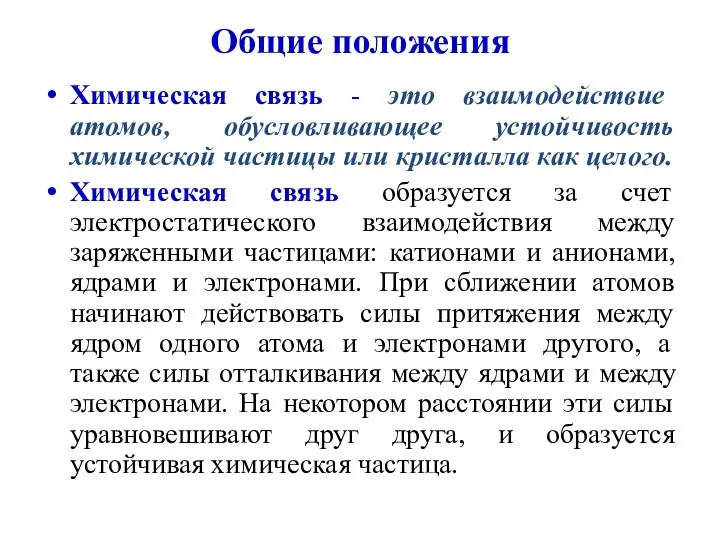 Общие положения

• Химическая связь - это взаимодействие атомов, обусловливающее устойчивость химической частицы или кристалла как целого.

• Химическая связь образуется за счет электростатического взаимодействия между заряженными частицами: катионами и анионами, ядрами и электронами. При сближении атомов начинают действовать силы притяжения между ядром одного атома и электронами другого, а также силы отталкивания между ядрами и между электронами. На некотором расстоянии эти силы уравновешивают друг друга, и образуется устойчивая химическая частица.